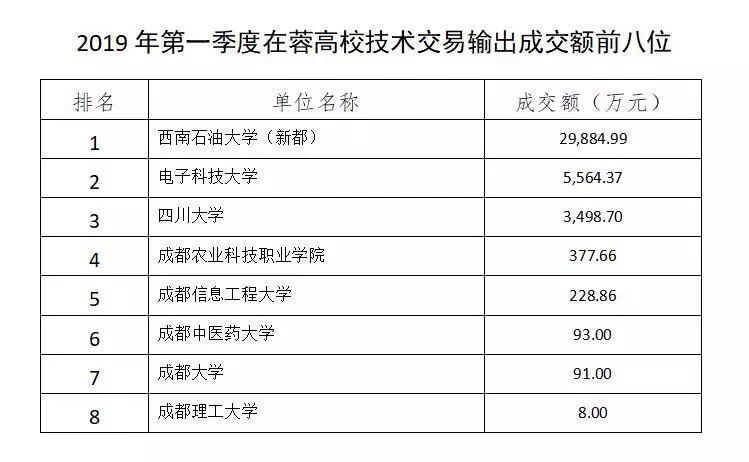 2019 年第一季度在蓉高校技术交易输出成交额前八位

| 排名 | 单位名称 | 成交额（万元） |
|---|---|---|
| 1 | 西南石油大学（新都） | 29,884.99 |
| 2 | 电子科技大学 | 5,564.37 |
| 3 | 四川大学 | 3,498.70 |
| 4 | 成都农业科技职业学院 | 377.66 |
| 5 | 成都信息工程大学 | 228.86 |
| 6 | 成都中医药大学 | 93.00 |
| 7 | 成都大学 | 91.00 |
| 8 | 成都理工大学 | 8.00 |